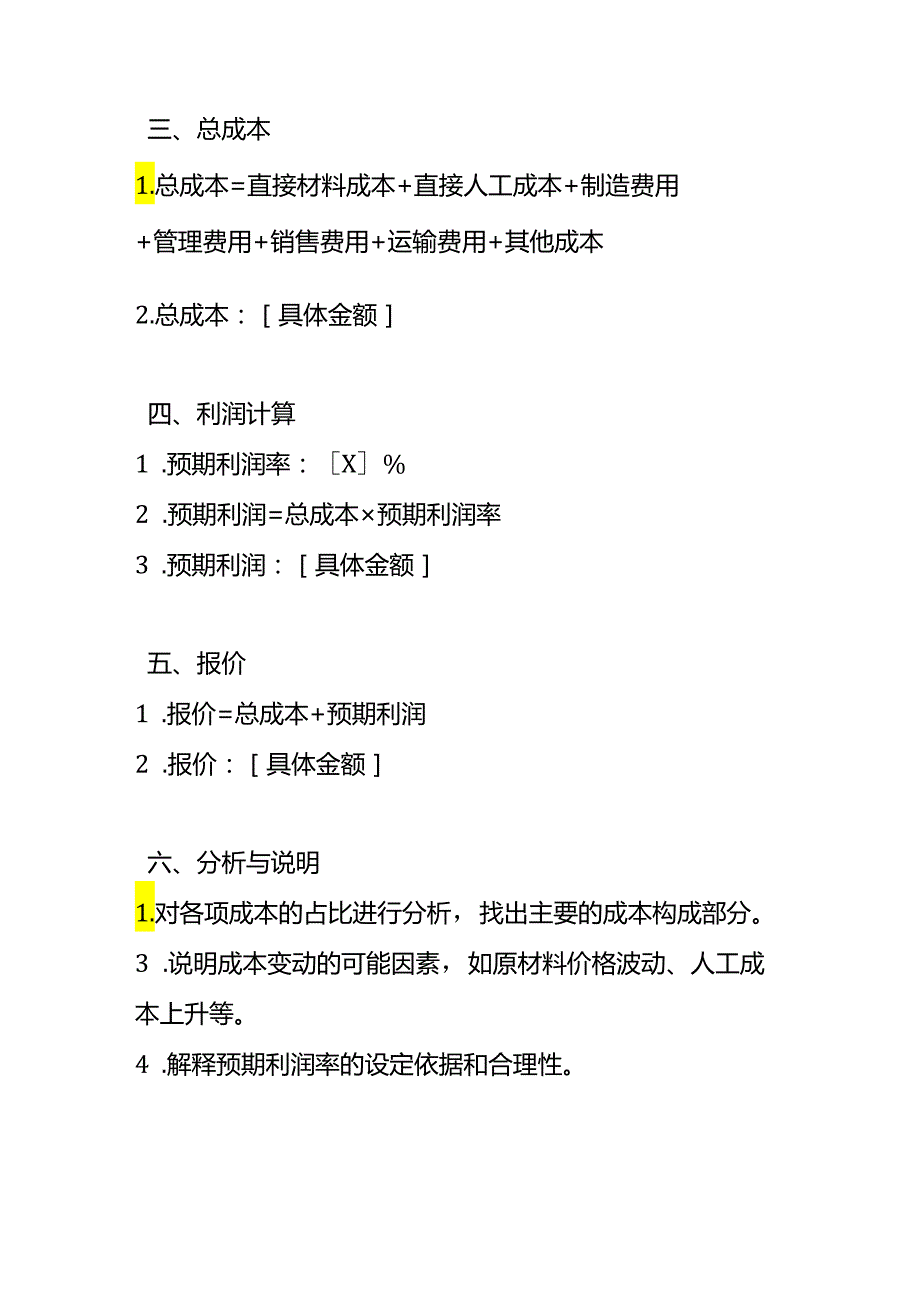 三、总成本

1.总成本=直接材料成本+直接人工成本+制造费用+管理费用+销售费用+运输费用+其他成本

2.总成本：[具体金额]

四、利润计算

1 .预期利润率：[X]%

2 .预期利润=总成本×预期利润率

3 .预期利润：[具体金额]

五、报价

1 .报价=总成本+预期利润

2 .报价：[具体金额]

六、分析与说明

1.对各项成本的占比进行分析，找出主要的成本构成部分。

3 .说明成本变动的可能因素，如原材料价格波动、人工成本上升等。

4 .解释预期利润率的设定依据和合理性。